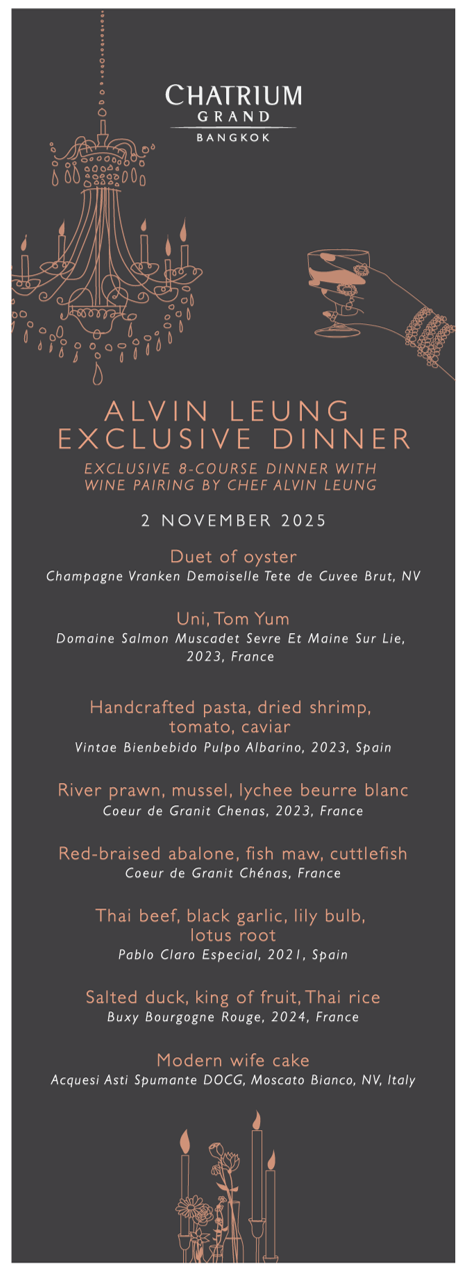 CHATRIUM
GRAND
BANGKOK

ALVIN LEUNG
EXCLUSIVE DINNER

EXCLUSIVE 8-COURSE DINNER WITH
WINE PAIRING BY CHEF ALVIN LEUNG

2 NOVEMBER 2025

Duet of oyster
Champagne Vranken Demoiselle Tete de Cuvee Brut, NV

Uni, Tom Yum
Domaine Salmon Muscadet Sevre Et Maine Sur Lie, 2023, France

Handcrafted pasta, dried shrimp, tomato, caviar
Vintae Bienbebido Pulpo Albarino, 2023, Spain

River prawn, mussel, lychee beurre blanc
Coeur de Granit Chenas, 2023, France

Red-braised abalone, fish maw, cuttlefish
Coeur de Granit Chénas, France

Thai beef, black garlic, lily bulb, lotus root
Pablo Claro Especial, 2021, Spain

Salted duck, king of fruit, Thai rice
Buxy Bourgogne Rouge, 2024, France

Modern wife cake
Acquesi Asti Spumante DOCG, Moscato Bianco, NV, Italy